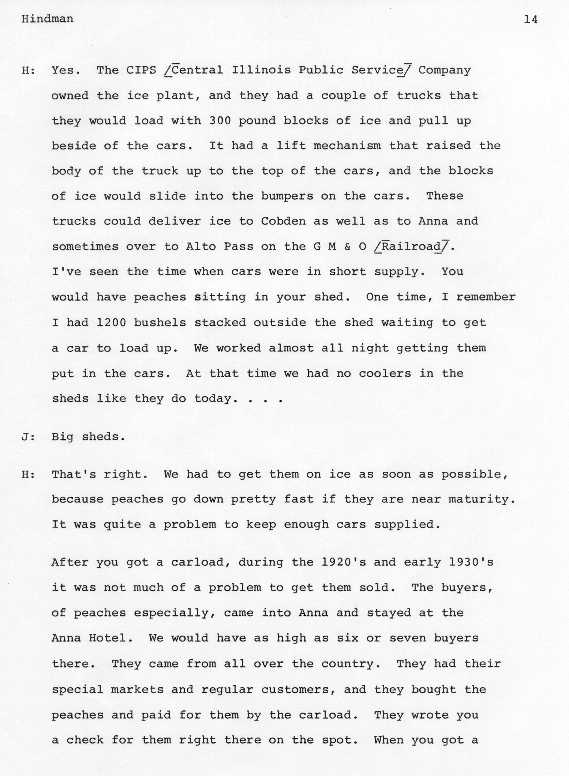 Hindman

14

H: Yes. The CIPS /Central Illinois Public Service/ Company owned the ice plant, and they had a couple of trucks that they would load with 300 pound blocks of ice and pull up beside of the cars. It had a lift mechanism that raised the body of the truck up to the top of the cars, and the blocks of ice would slide into the bumpers on the cars. These trucks could deliver ice to Cobden as well as to Anna and sometimes over to Alto Pass on the G M & O /Railroad/. I've seen the time when cars were in short supply. You would have peaches sitting in your shed. One time, I remember I had 1200 bushels stacked outside the shed waiting to get a car to load up. We worked almost all night getting them put in the cars. At that time we had no coolers in the sheds like they do today. . . .

J: Big sheds.

H: That's right. We had to get them on ice as soon as possible, because peaches go down pretty fast if they are near maturity. It was quite a problem to keep enough cars supplied.

After you got a carload, during the 1920's and early 1930's it was not much of a problem to get them sold. The buyers, of peaches especially, came into Anna and stayed at the Anna Hotel. We would have as high as six or seven buyers there. They came from all over the country. They had their special markets and regular customers, and they bought the peaches and paid for them by the carload. They wrote you a check for them right there on the spot. When you got a